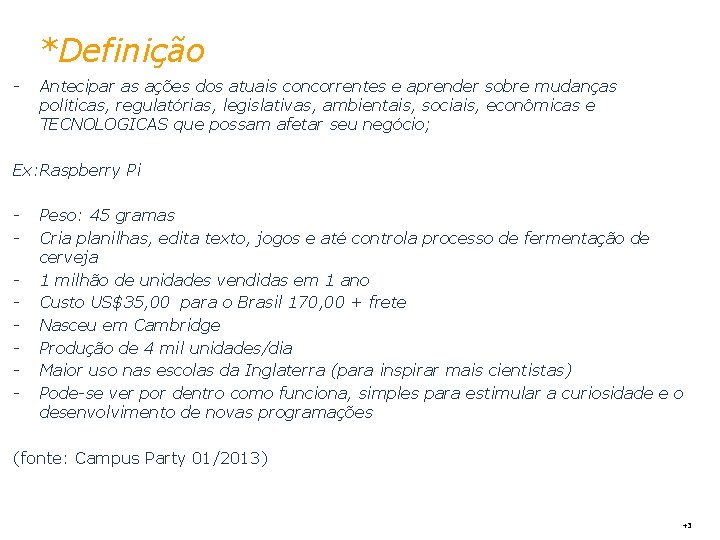 *Definição

- Antecipar as ações dos atuais concorrentes e aprender sobre mudanças políticas, regulatórias, legislativas, ambientais, sociais, econômicas e TECNOLOGICAS que possam afetar seu negócio;

Ex:Raspberry Pi

- Peso: 45 gramas
- Cria planilhas, edita texto, jogos e até controla processo de fermentação de cerveja
- 1 milhão de unidades vendidas em 1 ano
- Custo US$35,00 para o Brasil 170,00 + frete
- Nasceu em Cambridge
- Produção de 4 mil unidades/dia
- Maior uso nas escolas da Inglaterra (para inspirar mais cientistas)
- Pode-se ver por dentro como funciona, simples para estimular a curiosidade e o desenvolvimento de novas programações

(fonte: Campus Party 01/2013)

43